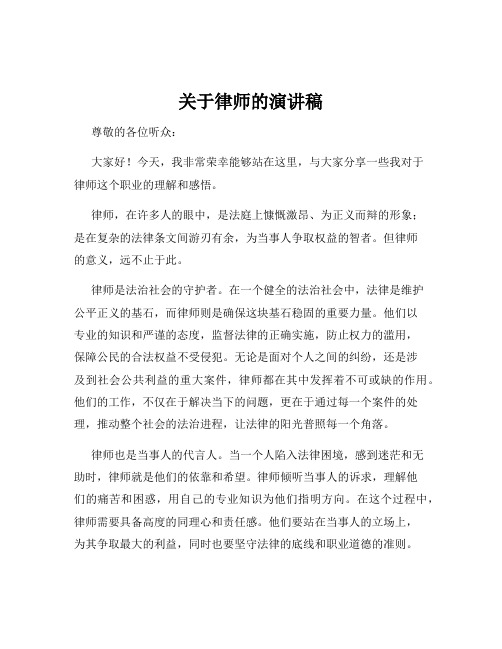 关于律师的演讲稿

尊敬的各位听众：

大家好！今天，我非常荣幸能够站在这里，与大家分享一些我对于律师这个职业的理解和感悟。

律师，在许多人的眼中，是法庭上慷慨激昂、为正义而辩的形象；是在复杂的法律条文间游刃有余，为当事人争取权益的智者。但律师的意义，远不止于此。

律师是法治社会的守护者。在一个健全的法治社会中，法律是维护公平正义的基石，而律师则是确保这块基石稳固的重要力量。他们以专业的知识和严谨的态度，监督法律的正确实施，防止权力的滥用，保障公民的合法权益不受侵犯。无论是面对个人之间的纠纷，还是涉及到社会公共利益的重大案件，律师都在其中发挥着不可或缺的作用。他们的工作，不仅在于解决当下的问题，更在于通过每一个案件的处理，推动整个社会的法治进程，让法律的阳光普照每一个角落。

律师也是当事人的代言人。当一个人陷入法律困境，感到迷茫和无助时，律师就是他们的依靠和希望。律师倾听当事人的诉求，理解他们的痛苦和困惑，用自己的专业知识为他们指明方向。在这个过程中，律师需要具备高度的同理心和责任感。他们要站在当事人的立场上，为其争取最大的利益，同时也要坚守法律的底线和职业道德的准则。